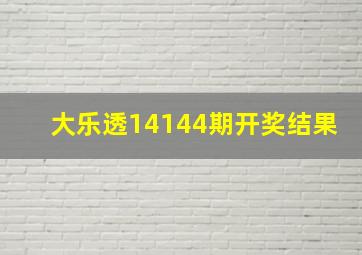 大乐透14144期开奖结果